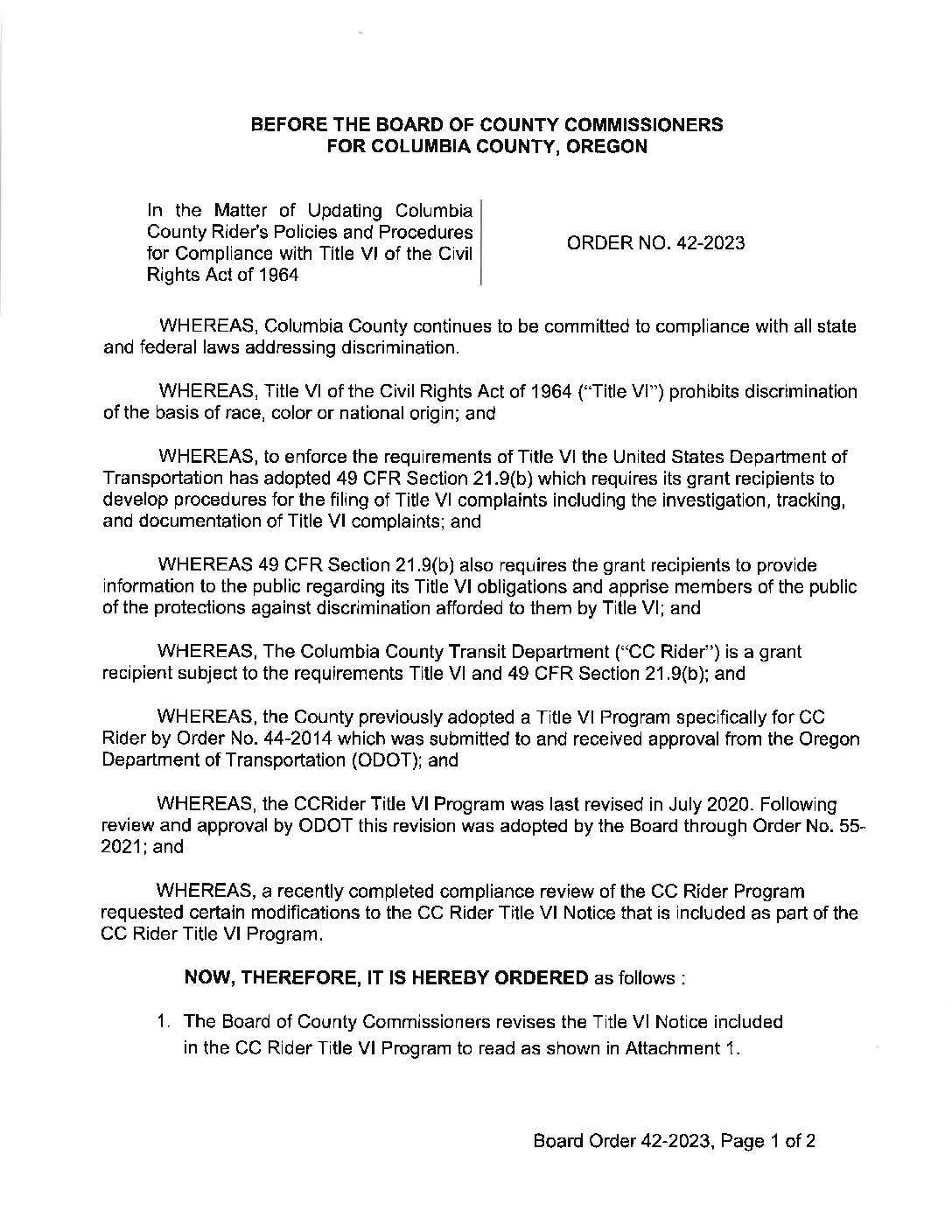 BEFORE THE BOARD OF COUNTY COMMISSIONERS
FOR COLUMBIA COUNTY, OREGON

In the Matter of Updating Columbia County Rider's Policies and Procedures for Compliance with Title VI of the Civil Rights Act of 1964

ORDER NO. 42-2023

WHEREAS, Columbia County continues to be committed to compliance with all state and federal laws addressing discrimination.

WHEREAS, Title VI of the Civil Rights Act of 1964 ("Title VI") prohibits discrimination of the basis of race, color or national origin; and

WHEREAS, to enforce the requirements of Title VI the United States Department of Transportation has adopted 49 CFR Section 21.9(b) which requires its grant recipients to develop procedures for the filing of Title VI complaints including the investigation, tracking, and documentation of Title VI complaints; and

WHEREAS 49 CFR Section 21.9(b) also requires the grant recipients to provide information to the public regarding its Title VI obligations and apprise members of the public of the protections against discrimination afforded to them by Title VI; and

WHEREAS, The Columbia County Transit Department ("CC Rider") is a grant recipient subject to the requirements Title VI and 49 CFR Section 21.9(b); and

WHEREAS, the County previously adopted a Title VI Program specifically for CC Rider by Order No. 44-2014 which was submitted to and received approval from the Oregon Department of Transportation (ODOT); and

WHEREAS, the CCRider Title VI Program was last revised in July 2020. Following review and approval by ODOT this revision was adopted by the Board through Order No. 55-2021; and

WHEREAS, a recently completed compliance review of the CC Rider Program requested certain modifications to the CC Rider Title VI Notice that is included as part of the CC Rider Title VI Program.

NOW, THEREFORE, IT IS HEREBY ORDERED as follows :

1. The Board of County Commissioners revises the Title VI Notice included in the CC Rider Title VI Program to read as shown in Attachment 1.

Board Order 42-2023, Page 1 of 2